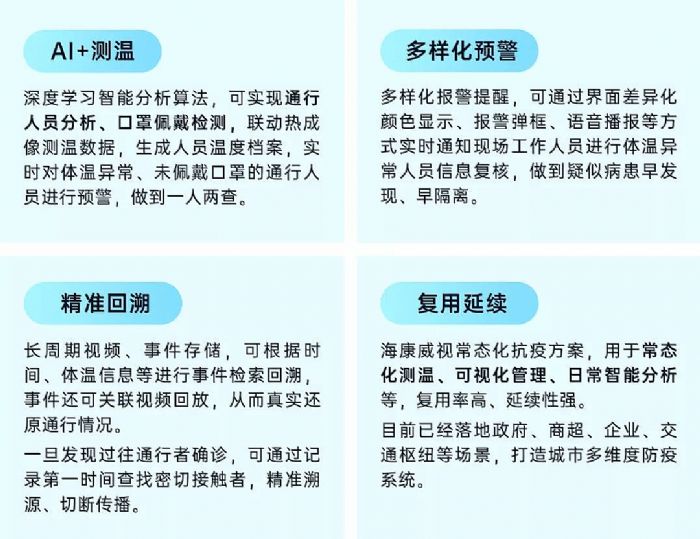 AI+测温

深度学习智能分析算法，可实现通行人员分析、口罩佩戴检测，联动热成像测温数据，生成人员温度档案，实时对体温异常、未佩戴口罩的通行人员进行预警，做到一人两查。

多样化预警

多样化报警提醒，可通过界面差异化颜色显示、报警弹框、语音播报等方式实时通知现场工作人员进行体温异常人员信息复核，做到疑似病患早发现、早隔离。

精准回溯

长周期视频、事件存储，可根据时间、体温信息等进行事件检索回溯，事件还可关联视频回放，从而真实还原通行情况。

一旦发现过往通行者确诊，可通过记录第一时间查找密切接触者，精准溯源、切断传播。

复用延续

海康威视常态化抗疫方案，用于常态化测温、可视化管理、日常智能分析等，复用率高、延续性强。

目前已经落地政府、商超、企业、交通枢纽等场景，打造城市多维度防疫系统。